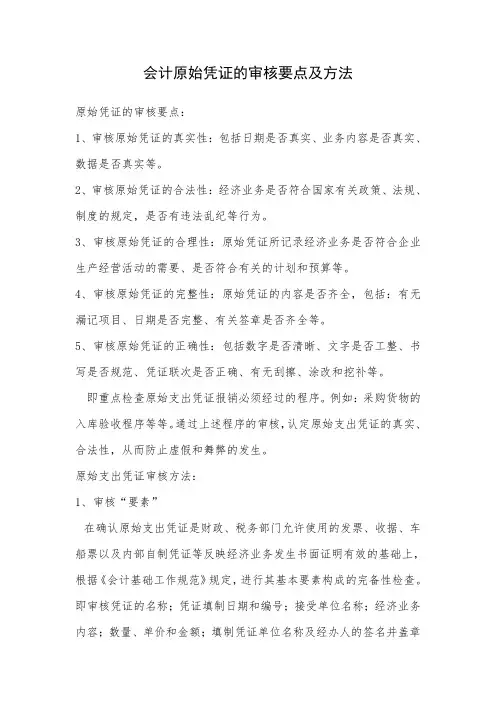 会计原始凭证的审核要点及方法

原始凭证的审核要点：

1、审核原始凭证的真实性：包括日期是否真实、业务内容是否真实、数据是否真实等。

2、审核原始凭证的合法性：经济业务是否符合国家有关政策、法规、制度的规定，是否有违法乱纪等行为。

3、审核原始凭证的合理性：原始凭证所记录经济业务是否符合企业生产经营活动的需要、是否符合有关的计划和预算等。

4、审核原始凭证的完整性：原始凭证的内容是否齐全，包括：有无漏记项目、日期是否完整、有关签章是否齐全等。

5、审核原始凭证的正确性：包括数字是否清晰、文字是否工整、书写是否规范、凭证联次是否正确、有无刮擦、涂改和挖补等。

即重点检查原始支出凭证报销必须经过的程序。例如：采购货物的入库验收程序等等。通过上述程序的审核，认定原始支出凭证的真实、合法性，从而防止虚假和舞弊的发生。

原始支出凭证审核方法：

1、审核“要素”

在确认原始支出凭证是财政、税务部门允许使用的发票、收据、车船票以及内部自制凭证等反映经济业务发生书面证明有效的基础上，根据《会计基础工作规范》规定，进行其基本要素构成的完备性检查。即审核凭证的名称；凭证填制日期和编号；接受单位名称；经济业务内容；数量、单价和金额；填制凭证单位名称及经办人的签名并盖章